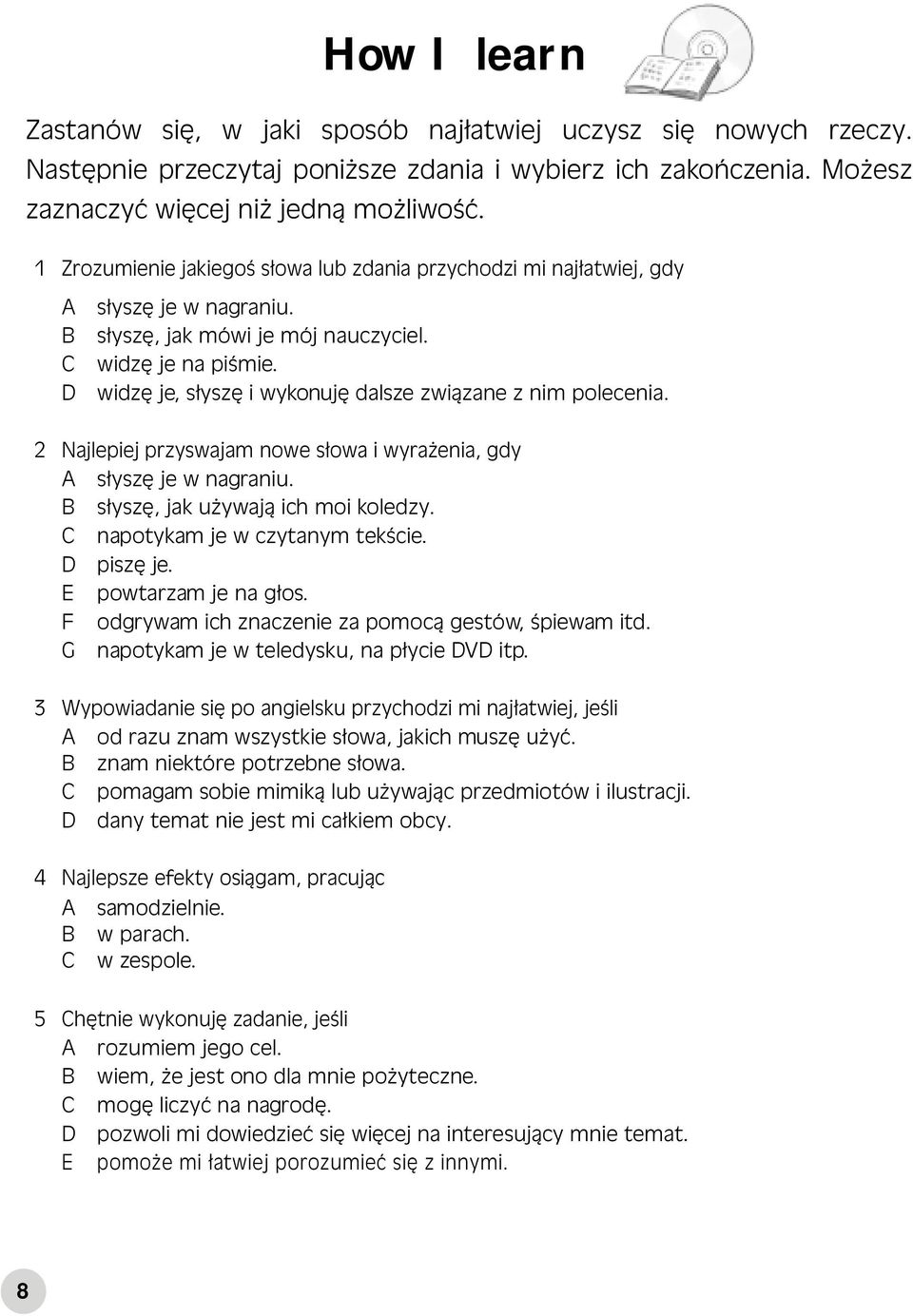 How I learn

Zastanów się, w jaki sposób najłatwiej uczysz się nowych rzeczy. Następnie przeczytaj poniższe zdania i wybierz ich zakończenia. Możesz zaznaczyć więcej niż jedną możliwość.

1 Zrozumienie jakiegoś słowa lub zdania przychodzi mi najłatwiej, gdy
A słyszę je w nagraniu.
B słyszę, jak mówi je mój nauczyciel.
C widzę je na piśmie.
D widzę je, słyszę i wykonuję dalsze związane z nim polecenia.

2 Najlepiej przyswajam nowe słowa i wyrażenia, gdy
A słyszę je w nagraniu.
B słyszę, jak używają ich moi koledzy.
C napotykam je w czytanym tekście.
D piszę je.
E powtarzam je na głos.
F odgrywam ich znaczenie za pomocą gestów, śpiewam itd.
G napotykam je w teledysku, na płycie DVD itp.

3 Wypowiadanie się po angielsku przychodzi mi najłatwiej, jeśli
A od razu znam wszystkie słowa, jakich muszę użyć.
B znam niektóre potrzebne słowa.
C pomagam sobie mimiką lub używając przedmiotów i ilustracji.
D dany temat nie jest mi całkiem obcy.

4 Najlepsze efekty osiągam, pracując
A samodzielnie.
B w parach.
C w zespole.

5 Chętnie wykonuję zadanie, jeśli
A rozumiem jego cel.
B wiem, że jest ono dla mnie pożyteczne.
C mogę liczyć na nagrodę.
D pozwoli mi dowiedzieć się więcej na interesujący mnie temat.
E pomoże mi łatwiej porozumieć się z innymi.

8